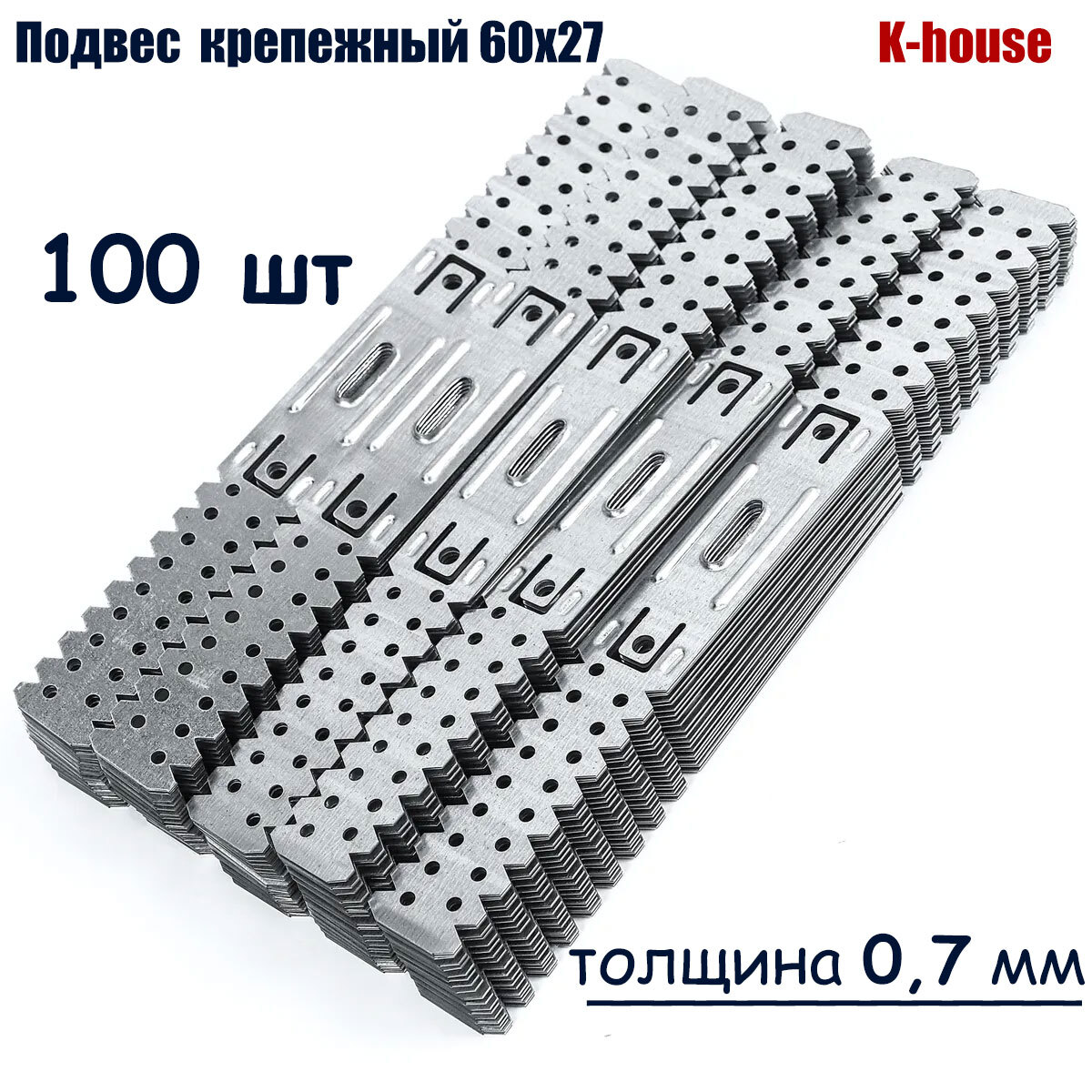 Подвес крепежный 60х27

K-house

100 шт

толщина 0,7 мм